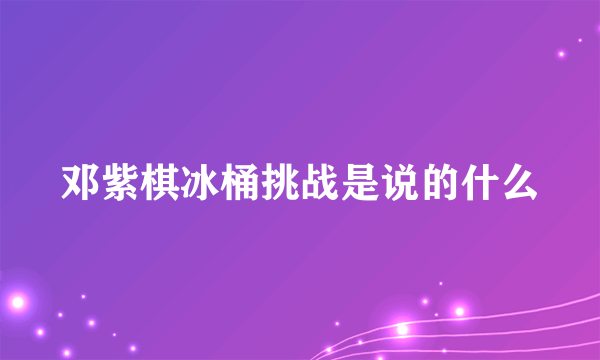 邓紫棋冰桶挑战是说的什么